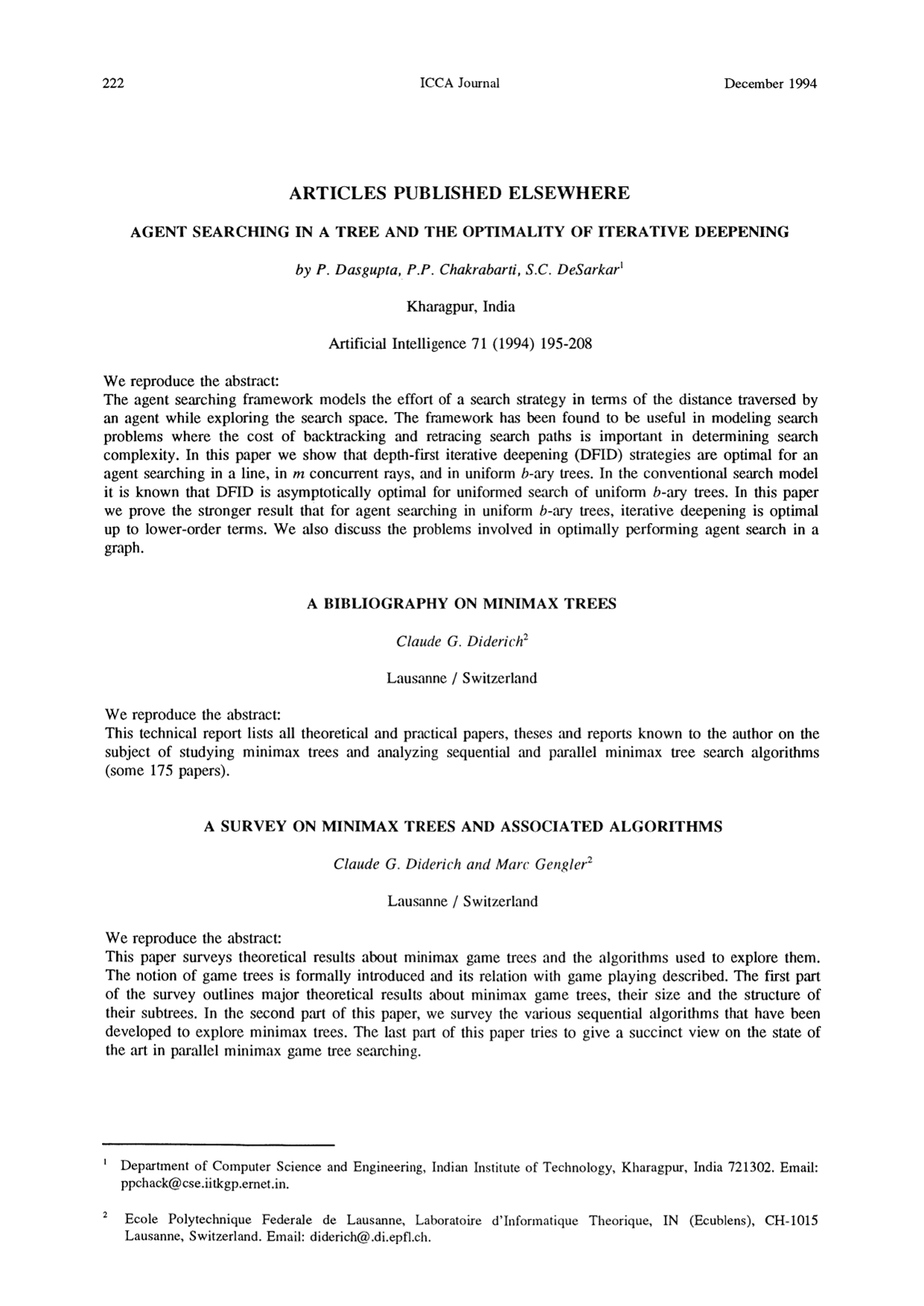 222 ICCA Journal December 1994

ARTICLES PUBLISHED ELSEWHERE

AGENT SEARCHING IN A TREE AND THE OPTIMALITY OF ITERATIVE DEEPENING

by P. Dasgupta, P.P. Chakrabarti, S.C. DeSarkar$^{1}$

Kharagpur, India

Artificial Intelligence 71 (1994) 195-208

We reproduce the abstract:
The agent searching framework models the effort of a search strategy in terms of the distance traversed by an agent while exploring the search space. The framework has been found to be useful in modeling search problems where the cost of backtracking and retracing search paths is important in determining search complexity. In this paper we show that depth-first iterative deepening (DFID) strategies are optimal for an agent searching in a line, in m concurrent rays, and in uniform b-ary trees. In the conventional search model it is known that DFID is asymptotically optimal for uniformed search of uniform b-ary trees. In this paper we prove the stronger result that for agent searching in uniform b-ary trees, iterative deepening is optimal up to lower-order terms. We also discuss the problems involved in optimally performing agent search in a graph.

A BIBLIOGRAPHY ON MINIMAX TREES

Claude G. Diderich$^{2}$

Lausanne / Switzerland

We reproduce the abstract:
This technical report lists all theoretical and practical papers, theses and reports known to the author on the subject of studying minimax trees and analyzing sequential and parallel minimax tree search algorithms (some 175 papers).

A SURVEY ON MINIMAX TREES AND ASSOCIATED ALGORITHMS

Claude G. Diderich and Marc Gengler$^{2}$

Lausanne / Switzerland

We reproduce the abstract:
This paper surveys theoretical results about minimax game trees and the algorithms used to explore them. The notion of game trees is formally introduced and its relation with game playing described. The first part of the survey outlines major theoretical results about minimax game trees, their size and the structure of their subtrees. In the second part of this paper, we survey the various sequential algorithms that have been developed to explore minimax trees. The last part of this paper tries to give a succinct view on the state of the art in parallel minimax game tree searching.

$^{1}$ Department of Computer Science and Engineering, Indian Institute of Technology, Kharagpur, India 721302. Email: ppchack@cse.iitkgp.ernet.in.

$^{2}$ Ecole Polytechnique Federale de Lausanne, Laboratoire d'Informatique Theorique, IN (Ecublens), CH-1015 Lausanne, Switzerland. Email: diderich@.di.epfl.ch.